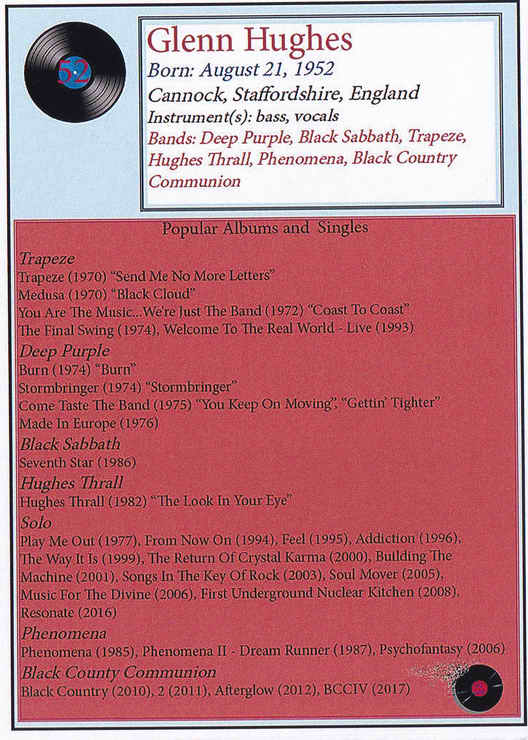 52

Glenn Hughes
Born: August 21, 1952
Cannock, Staffordshire, England
Instrument(s): bass, vocals
Bands: Deep Purple, Black Sabbath, Trapeze, Hughes Thrall, Phenomena, Black Country Communion

Popular Albums and Singles

Trapeze
Trapeze (1970) "Send Me No More Letters"
Medusa (1970) "Black Cloud"
You Are The Music...We're Just The Band (1972) "Coast To Coast"
The Final Swing (1974), Welcome To The Real World - Live (1993)

Deep Purple
Burn (1974) "Burn"
Stormbringer (1974) "Stormbringer"
Come Taste The Band (1975) "You Keep On Moving", "Gettin' Tighter"
Made In Europe (1976)

Black Sabbath
Seventh Star (1986)

Hughes Thrall
Hughes Thrall (1982) "The Look In Your Eye"

Solo
Play Me Out (1977), From Now On (1994), Feel (1995), Addiction (1996), The Way It Is (1999), The Return Of Crystal Karma (2000), Building The Machine (2001), Songs In The Key Of Rock (2003), Soul Mover (2005), Music For The Divine (2006), First Underground Nuclear Kitchen (2008), Resonate (2016)

Phenomena
Phenomena (1985), Phenomena II - Dream Runner (1987), Psychofantasy (2006)

Black County Communion
Black Country (2010), 2 (2011), Afterglow (2012), BCCIV (2017)